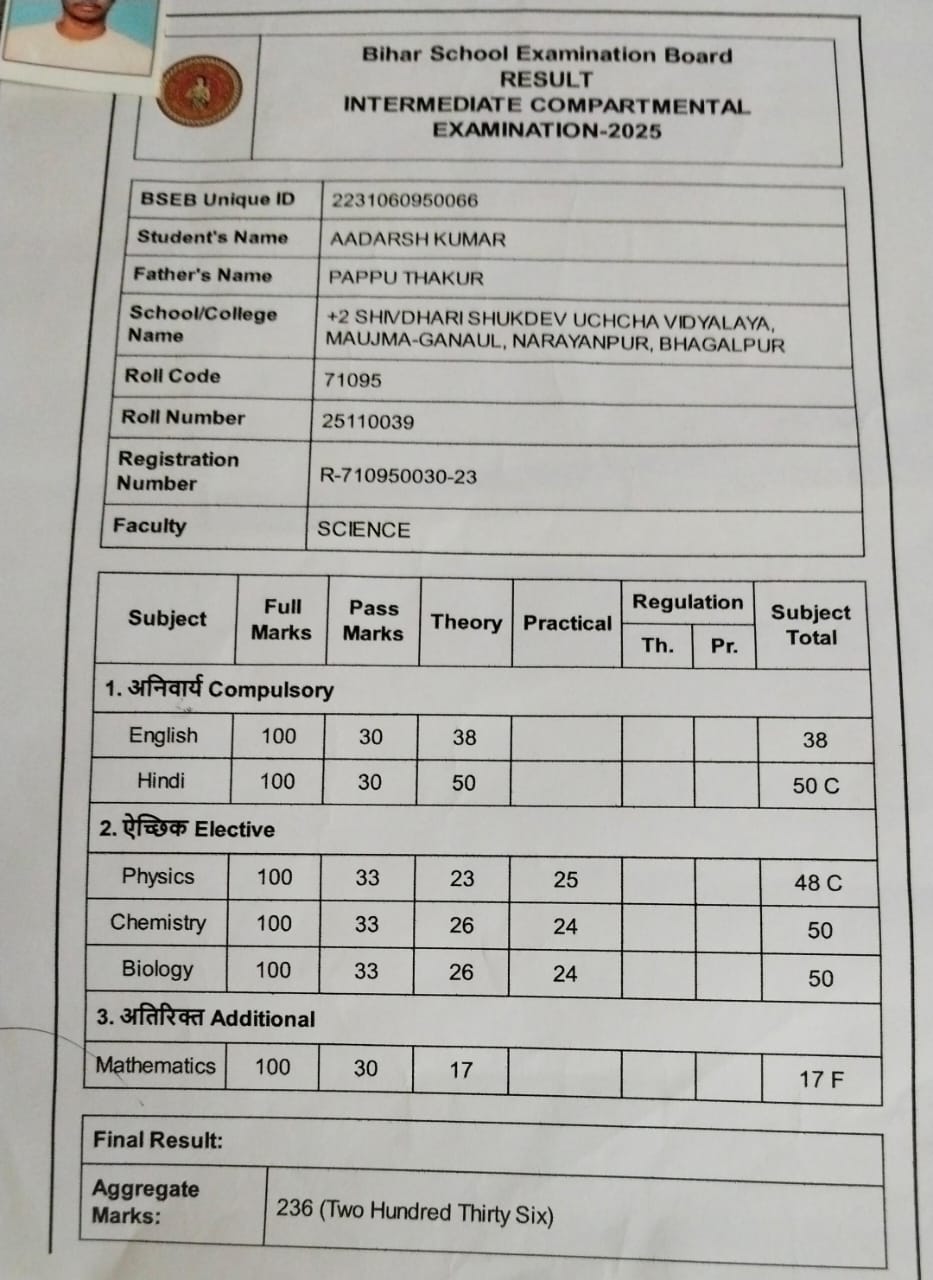 Bihar School Examination Board
RESULT
INTERMEDIATE COMPARTMENTAL
EXAMINATION-2025

| BSEB Unique ID | 2231060950066 |
|---|---|
| Student's Name | AADARSH KUMAR |
| Father's Name | PAPPU THAKUR |
| School/College Name | +2 SHIVDHARI SHUKDEV UCHCHA VIDYALAYA, MAUJMA-GANAUL, NARAYANPUR, BHAGALPUR |
| Roll Code | 71095 |
| Roll Number | 25110039 |
| Registration Number | R-710950030-23 |
| Faculty | SCIENCE |

| Subject | Full Marks | Pass Marks | Theory | Practical | Regulation Th. | Regulation Pr. | Subject Total |
|---|---|---|---|---|---|---|---|
| 1. अनिवार्य Compulsory | | | | | | | |
| English | 100 | 30 | 38 | | | | 38 |
| Hindi | 100 | 30 | 50 | | | | 50 C |
| 2. ऐच्छिक Elective | | | | | | | |
| Physics | 100 | 33 | 23 | 25 | | | 48 C |
| Chemistry | 100 | 33 | 26 | 24 | | | 50 |
| Biology | 100 | 33 | 26 | 24 | | | 50 |
| 3. अतिरिक्त Additional | | | | | | | |
| Mathematics | 100 | 30 | 17 | | | | 17 F |

| Final Result: | |
|---|---|
| Aggregate Marks: | 236 (Two Hundred Thirty Six) |